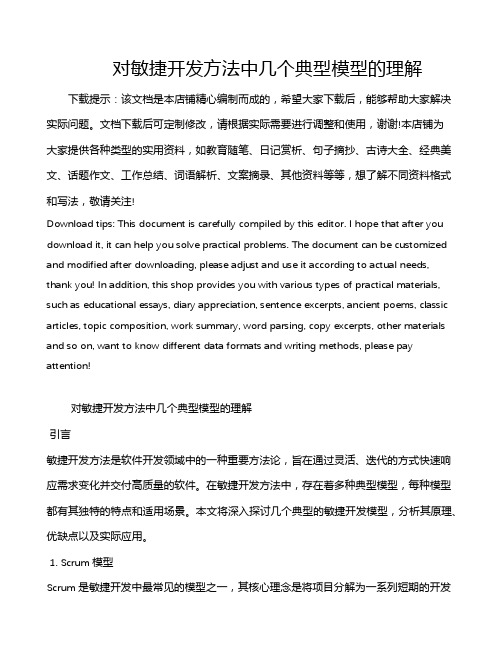 对敏捷开发方法中几个典型模型的理解

下载提示：该文档是本店铺精心编制而成的，希望大家下载后，能够帮助大家解决实际问题。文档下载后可定制修改，请根据实际需要进行调整和使用，谢谢!本店铺为大家提供各种类型的实用资料，如教育随笔、日记赏析、句子摘抄、古诗大全、经典美文、话题作文、工作总结、词语解析、文案摘录、其他资料等等，想了解不同资料格式和写法，敬请关注!

Download tips: This document is carefully compiled by this editor. I hope that after you download it, it can help you solve practical problems. The document can be customized and modified after downloading, please adjust and use it according to actual needs, thank you! In addition, this shop provides you with various types of practical materials, such as educational essays, diary appreciation, sentence excerpts, ancient poems, classic articles, topic composition, work summary, word parsing, copy excerpts, other materials and so on, want to know different data formats and writing methods, please pay attention!

对敏捷开发方法中几个典型模型的理解

引言

敏捷开发方法是软件开发领域中的一种重要方法论，旨在通过灵活、迭代的方式快速响应需求变化并交付高质量的软件。在敏捷开发方法中，存在着多种典型模型，每种模型都有其独特的特点和适用场景。本文将深入探讨几个典型的敏捷开发模型，分析其原理、优缺点以及实际应用。

1. Scrum 模型

Scrum 是敏捷开发中最常见的模型之一，其核心理念是将项目分解为一系列短期的开发